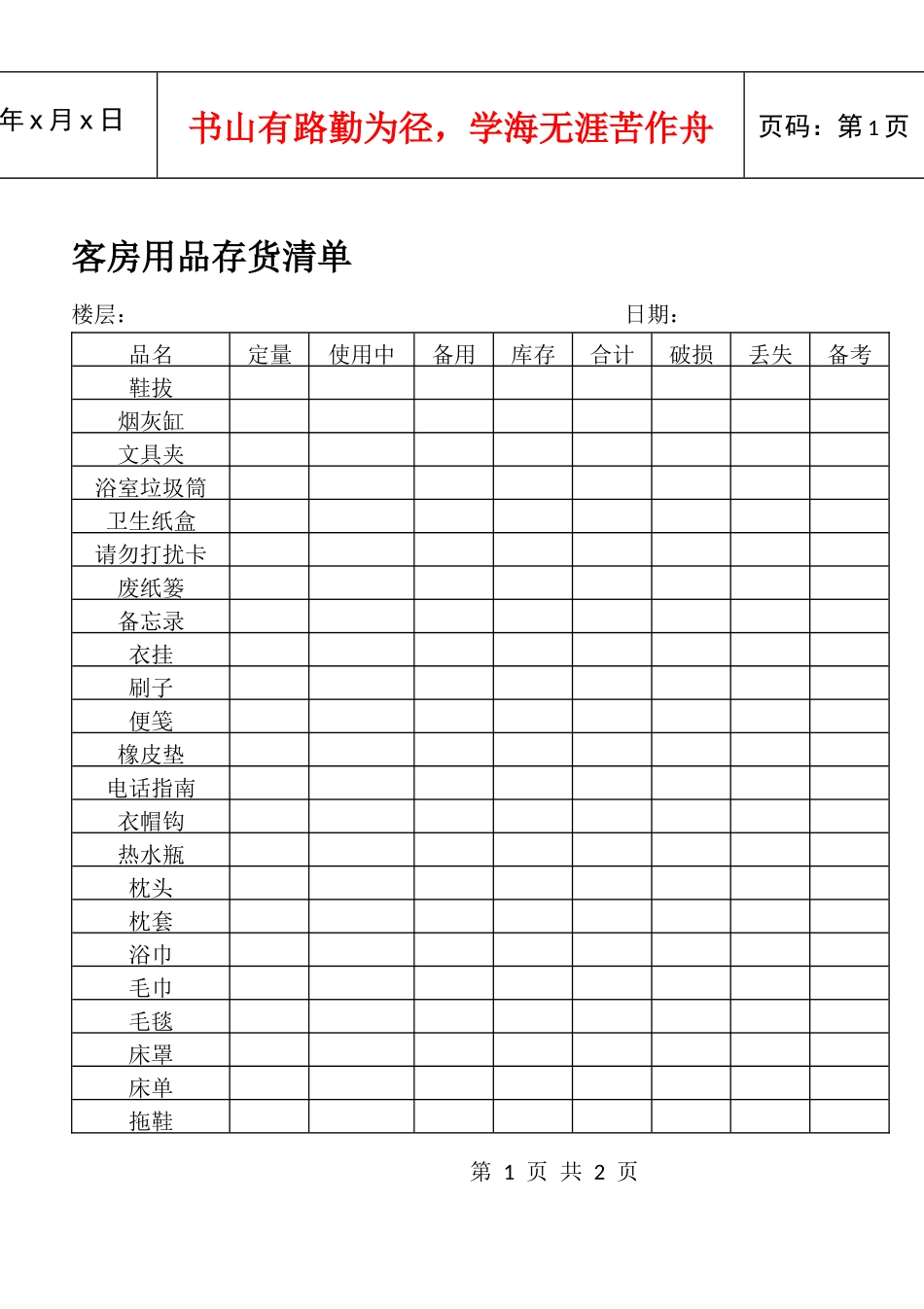 年x月x日 书山有路勤为径，学海无涯苦作舟 页码：第1页

客房用品存货清单

楼层： 日期：

| 品名 | 定量 | 使用中 | 备用 | 库存 | 合计 | 破损 | 丢失 | 备考 |
|---|---|---|---|---|---|---|---|---|
| 鞋拔 | | | | | | | | |
| 烟灰缸 | | | | | | | | |
| 文具夹 | | | | | | | | |
| 浴室垃圾筒 | | | | | | | | |
| 卫生纸盒 | | | | | | | | |
| 请勿打扰卡 | | | | | | | | |
| 废纸篓 | | | | | | | | |
| 备忘录 | | | | | | | | |
| 衣挂 | | | | | | | | |
| 刷子 | | | | | | | | |
| 便笺 | | | | | | | | |
| 橡皮垫 | | | | | | | | |
| 电话指南 | | | | | | | | |
| 衣帽钩 | | | | | | | | |
| 热水瓶 | | | | | | | | |
| 枕头 | | | | | | | | |
| 枕套 | | | | | | | | |
| 浴巾 | | | | | | | | |
| 毛巾 | | | | | | | | |
| 毛毯 | | | | | | | | |
| 床罩 | | | | | | | | |
| 床单 | | | | | | | | |
| 拖鞋 | | | | | | | | |

第1页 共2页